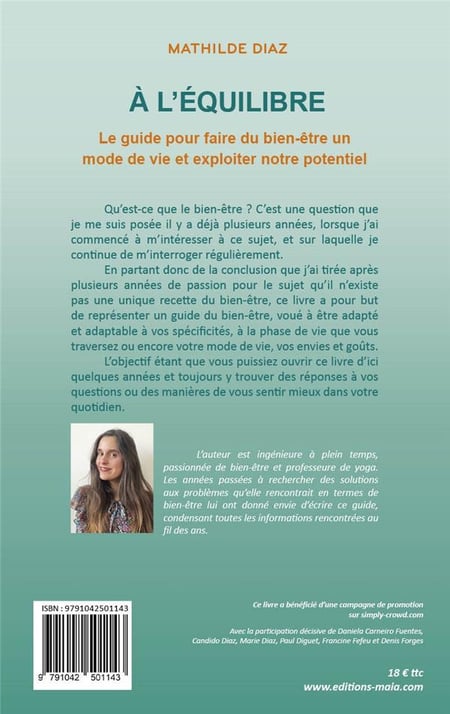 MATHILDE DIAZ

À L'ÉQUILIBRE

Le guide pour faire du bien-être un mode de vie et exploiter notre potentiel

Qu'est-ce que le bien-être ? C'est une question que je me suis posée il y a déjà plusieurs années, lorsque j'ai commencé à m'intéresser à ce sujet, et sur laquelle je continue de m'interroger régulièrement.

En partant donc de la conclusion que j'ai tirée après plusieurs années de passion pour le sujet qu'il n'existe pas une unique recette du bien-être, ce livre a pour but de représenter un guide du bien-être, voué à être adapté et adaptable à vos spécificités, à la phase de vie que vous traversez ou encore votre mode de vie, vos envies et goûts.

L'objectif étant que vous puissiez ouvrir ce livre d'ici quelques années et toujours y trouver des réponses à vos questions ou des manières de vous sentir mieux dans votre quotidien.

L'auteur est ingénieure à plein temps, passionnée de bien-être et professeure de yoga. Les années passées à rechercher des solutions aux problèmes qu'elle rencontrait en termes de bien-être lui ont donné envie d'écrire ce guide, condensant toutes les informations rencontrées au fil des ans.

ISBN : 9791042501143

9 791042 501143

Ce livre a bénéficié d'une campagne de promotion sur simply-crowd.com

Avec la participation décisive de Daniela Carneiro Fuentes, Candido Diaz, Marie Diaz, Paul Diguet, Francine Fefeu et Denis Forges

18 € ttc
www.editions-maia.com